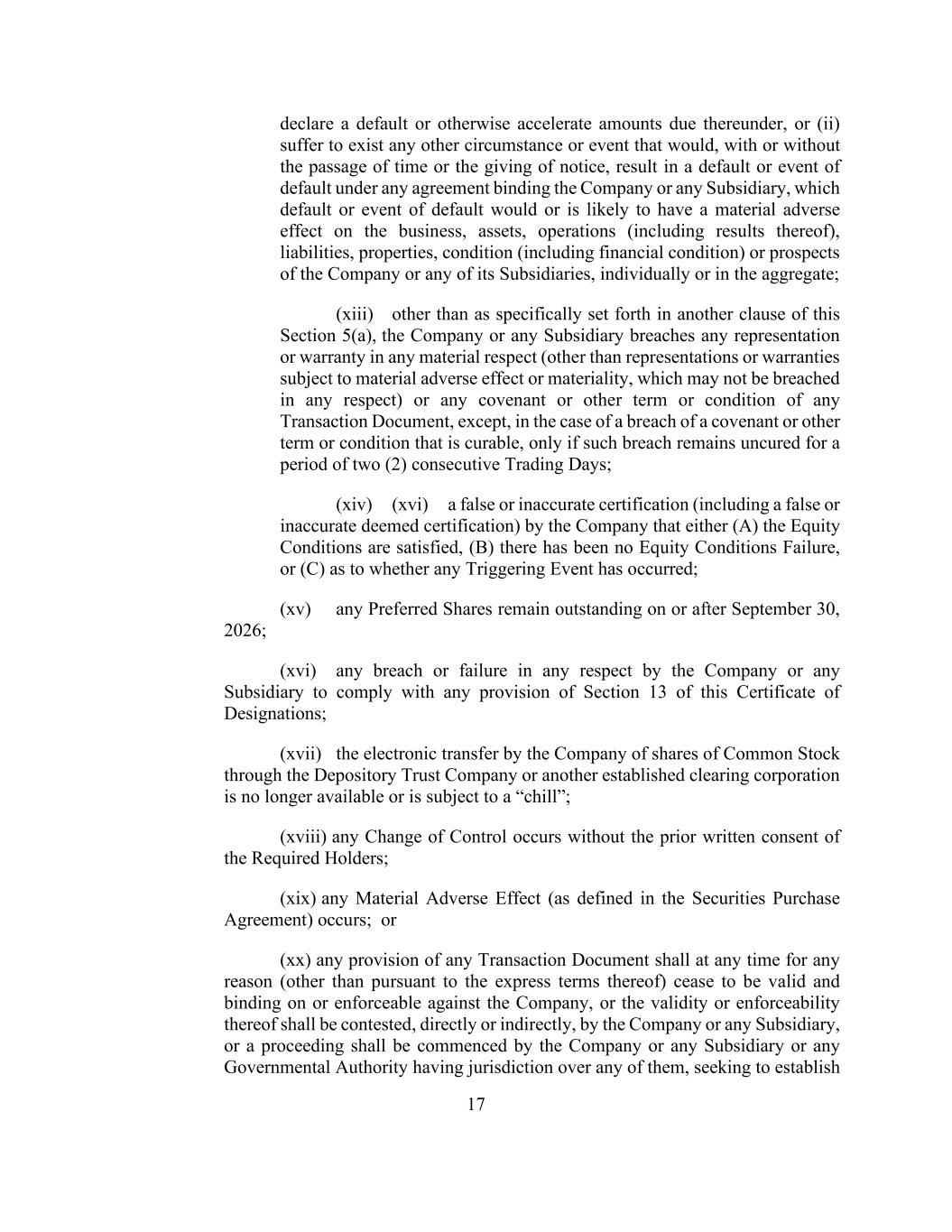 declare a default or otherwise accelerate amounts due thereunder, or (ii) suffer to exist any other circumstance or event that would, with or without the passage of time or the giving of notice, result in a default or event of default under any agreement binding the Company or any Subsidiary, which default or event of default would or is likely to have a material adverse effect on the business, assets, operations (including results thereof), liabilities, properties, condition (including financial condition) or prospects of the Company or any of its Subsidiaries, individually or in the aggregate;

(xiii) other than as specifically set forth in another clause of this Section 5(a), the Company or any Subsidiary breaches any representation or warranty in any material respect (other than representations or warranties subject to material adverse effect or materiality, which may not be breached in any respect) or any covenant or other term or condition of any Transaction Document, except, in the case of a breach of a covenant or other term or condition that is curable, only if such breach remains uncured for a period of two (2) consecutive Trading Days;

(xiv) (xvi) a false or inaccurate certification (including a false or inaccurate deemed certification) by the Company that either (A) the Equity Conditions are satisfied, (B) there has been no Equity Conditions Failure, or (C) as to whether any Triggering Event has occurred;

(xv) any Preferred Shares remain outstanding on or after September 30, 2026;

(xvi) any breach or failure in any respect by the Company or any Subsidiary to comply with any provision of Section 13 of this Certificate of Designations;

(xvii) the electronic transfer by the Company of shares of Common Stock through the Depository Trust Company or another established clearing corporation is no longer available or is subject to a “chill”;

(xviii) any Change of Control occurs without the prior written consent of the Required Holders;

(xix) any Material Adverse Effect (as defined in the Securities Purchase Agreement) occurs; or

(xx) any provision of any Transaction Document shall at any time for any reason (other than pursuant to the express terms thereof) cease to be valid and binding on or enforceable against the Company, or the validity or enforceability thereof shall be contested, directly or indirectly, by the Company or any Subsidiary, or a proceeding shall be commenced by the Company or any Subsidiary or any Governmental Authority having jurisdiction over any of them, seeking to establish

17